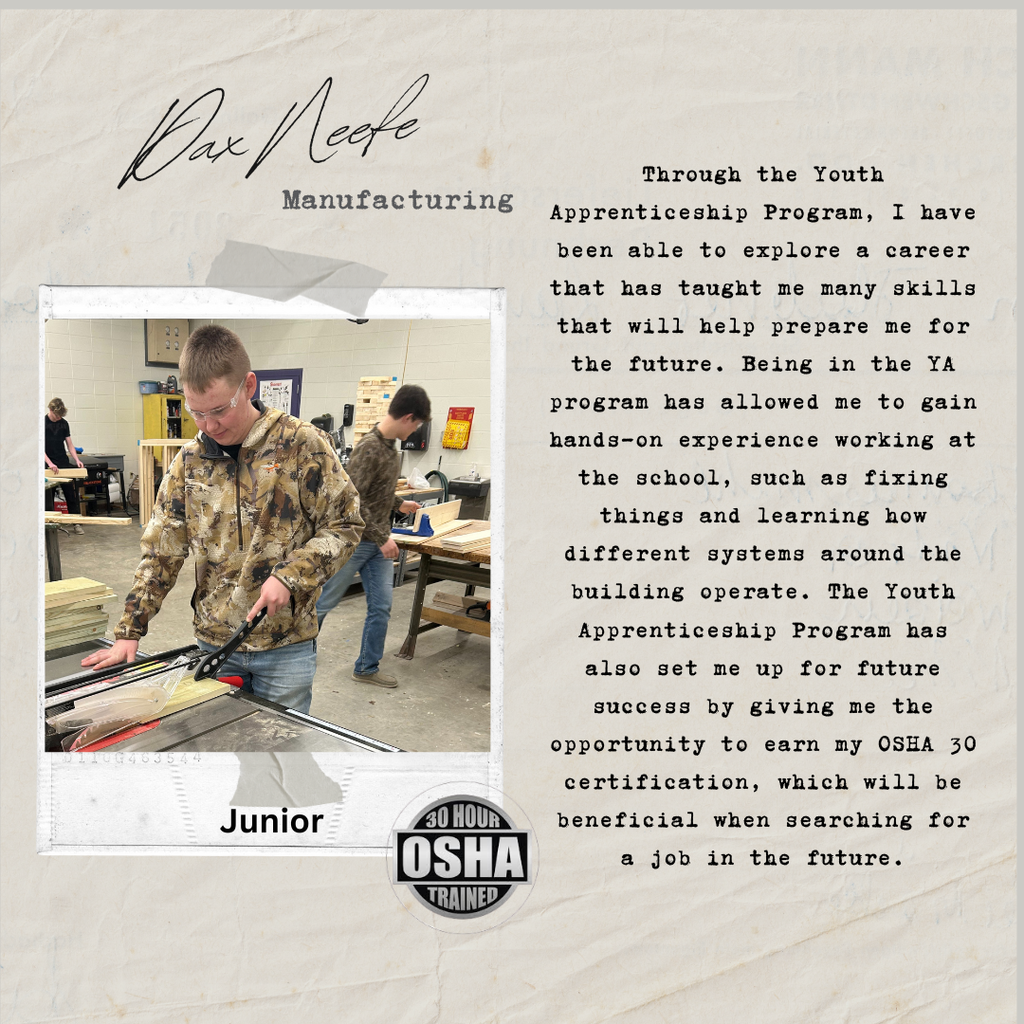 Dax Neefe

Manufacturing

Junior

30 HOUR
OSHA
TRAINED

Through the Youth Apprenticeship Program, I have been able to explore a career that has taught me many skills that will help prepare me for the future. Being in the YA program has allowed me to gain hands-on experience working at the school, such as fixing things and learning how different systems around the building operate. The Youth Apprenticeship Program has also set me up for future success by giving me the opportunity to earn my OSHA 30 certification, which will be beneficial when searching for a job in the future.